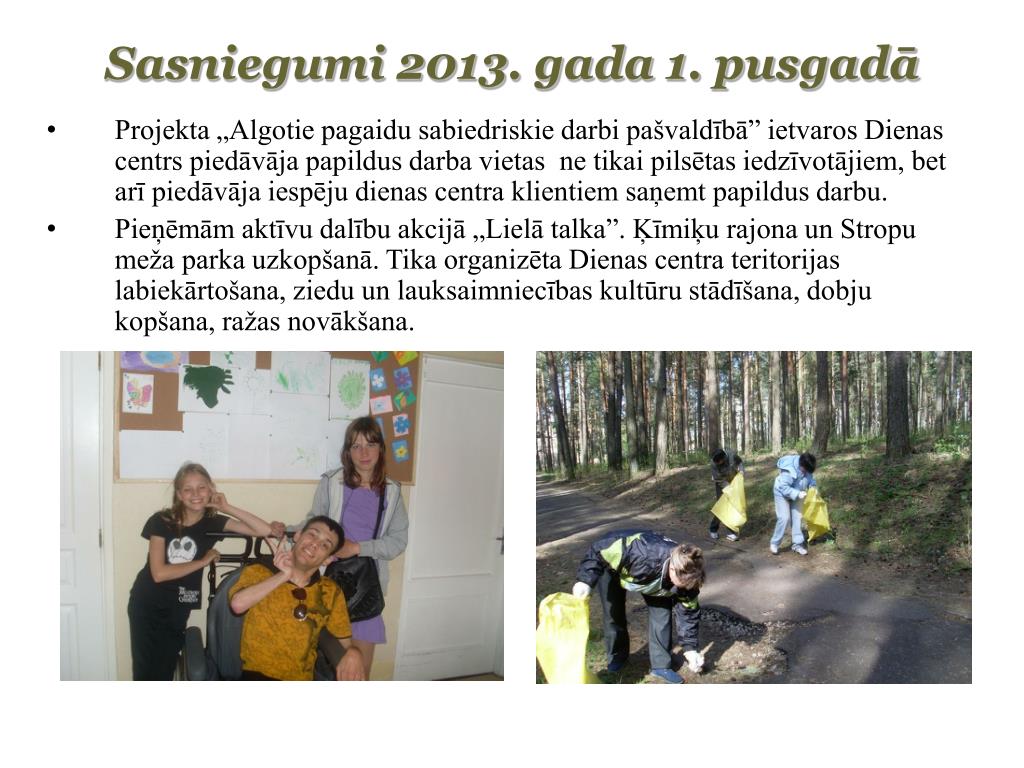 Sasniegumi 2013. gada 1. pusgadā

• Projekta „Algotie pagaidu sabiedriskie darbi pašvaldībā” ietvaros Dienas centrs piedāvāja papildus darba vietas ne tikai pilsētas iedzīvotājiem, bet arī piedāvāja iespēju dienas centra klientiem saņemt papildus darbu.

• Pieņēmām aktīvu dalību akcijā „Lielā talka”. Ķīmiķu rajona un Stropu meža parka uzkopšanā. Tika organizēta Dienas centra teritorijas labiekārtošana, ziedu un lauksaimniecības kultūru stādīšana, dobju kopšana, ražas novākšana.